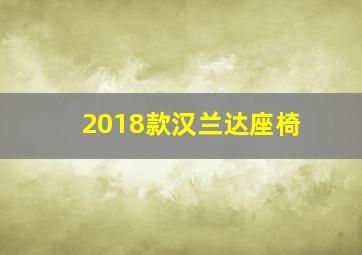 2018款汉兰达座椅